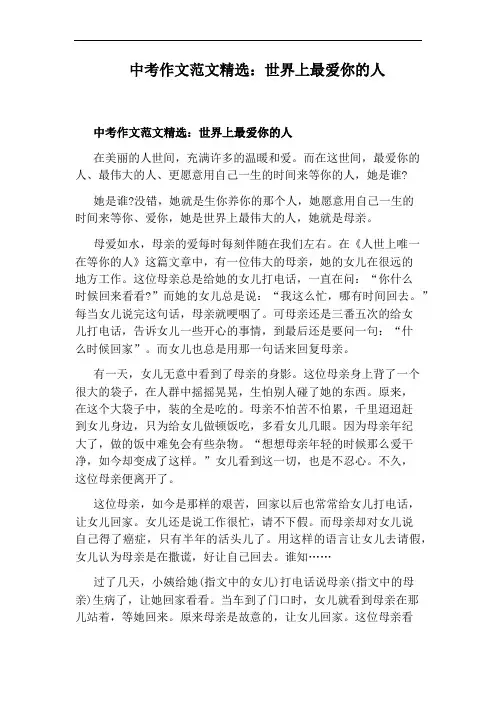 中考作文范文精选：世界上最爱你的人

中考作文范文精选：世界上最爱你的人

在美丽的人世间，充满许多的温暖和爱。而在这世间，最爱你的人、最伟大的人、更愿意用自己一生的时间来等你的人，她是谁?

她是谁?没错，她就是生你养你的那个人，她愿意用自己一生的时间来等你、爱你，她是世界上最伟大的人，她就是母亲。

母爱如水，母亲的爱每时每刻伴随在我们左右。在《人世上唯一在等你的人》这篇文章中，有一位伟大的母亲，她的女儿在很远的地方工作。这位母亲总是给她的女儿打电话，一直在问：“你什么时候回来看看?”而她的女儿总是说：“我这么忙，哪有时间回去。”每当女儿说完这句话，母亲就哽咽了。可母亲还是三番五次的给女儿打电话，告诉女儿一些开心的事情，到最后还是要问一句：“什么时候回家”。而女儿也总是用那一句话来回复母亲。

有一天，女儿无意中看到了母亲的身影。这位母亲身上背了一个很大的袋子，在人群中摇摇晃晃，生怕别人碰了她的东西。原来，在这个大袋子中，装的全是吃的。母亲不怕苦不怕累，千里迢迢赶到女儿身边，只为给女儿做顿饭吃，多看女儿几眼。因为母亲年纪大了，做的饭中难免会有些杂物。“想想母亲年轻的时候那么爱干净，如今却变成了这样。”女儿看到这一切，也是不忍心。不久，这位母亲便离开了。

这位母亲，如今是那样的艰苦，回家以后也常常给女儿打电话，让女儿回家。女儿还是说工作很忙，请不下假。而母亲却对女儿说自己得了癌症，只有半年的活头儿了。用这样的语言让女儿去请假，女儿认为母亲是在撒谎，好让自己回去。谁知……

过了几天，小姨给她(指文中的女儿)打电话说母亲(指文中的母亲)生病了，让她回家看看。当车到了门口时，女儿就看到母亲在那儿站着，等她回来。原来母亲是故意的，让女儿回家。这位母亲看